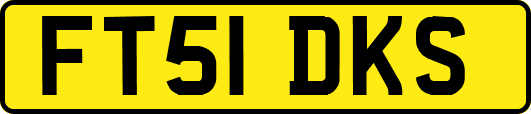 FT51 DKS